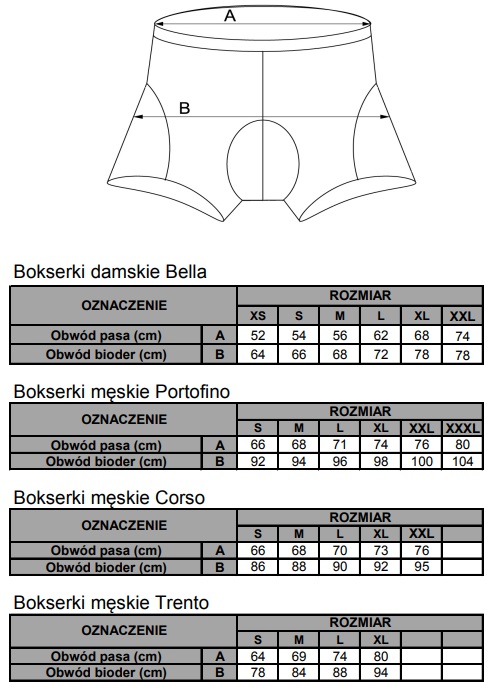 A

B

Bokserki damskie Bella

| OZNACZENIE | | ROZMIAR | | | | | |
|---|---|---|---|---|---|---|---|
| | | XS | S | M | L | XL | XXL |
| Obwód pasa (cm) | A | 52 | 54 | 56 | 62 | 68 | 74 |
| Obwód bioder (cm) | B | 64 | 66 | 68 | 72 | 78 | 78 |

Bokserki męskie Portofino

| OZNACZENIE | | ROZMIAR | | | | | |
|---|---|---|---|---|---|---|---|
| | | S | M | L | XL | XXL | XXXL |
| Obwód pasa (cm) | A | 66 | 68 | 71 | 74 | 76 | 80 |
| Obwód bioder (cm) | B | 92 | 94 | 96 | 98 | 100 | 104 |

Bokserki męskie Corso

| OZNACZENIE | | ROZMIAR | | | | | |
|---|---|---|---|---|---|---|---|
| | | S | M | L | XL | XXL | |
| Obwód pasa (cm) | A | 66 | 68 | 70 | 73 | 76 | |
| Obwód bioder (cm) | B | 86 | 88 | 90 | 92 | 95 | |

Bokserki męskie Trento

| OZNACZENIE | | ROZMIAR | | | | | |
|---|---|---|---|---|---|---|---|
| | | S | M | L | XL | | |
| Obwód pasa (cm) | A | 64 | 69 | 74 | 80 | | |
| Obwód bioder (cm) | B | 78 | 84 | 88 | 94 | | |